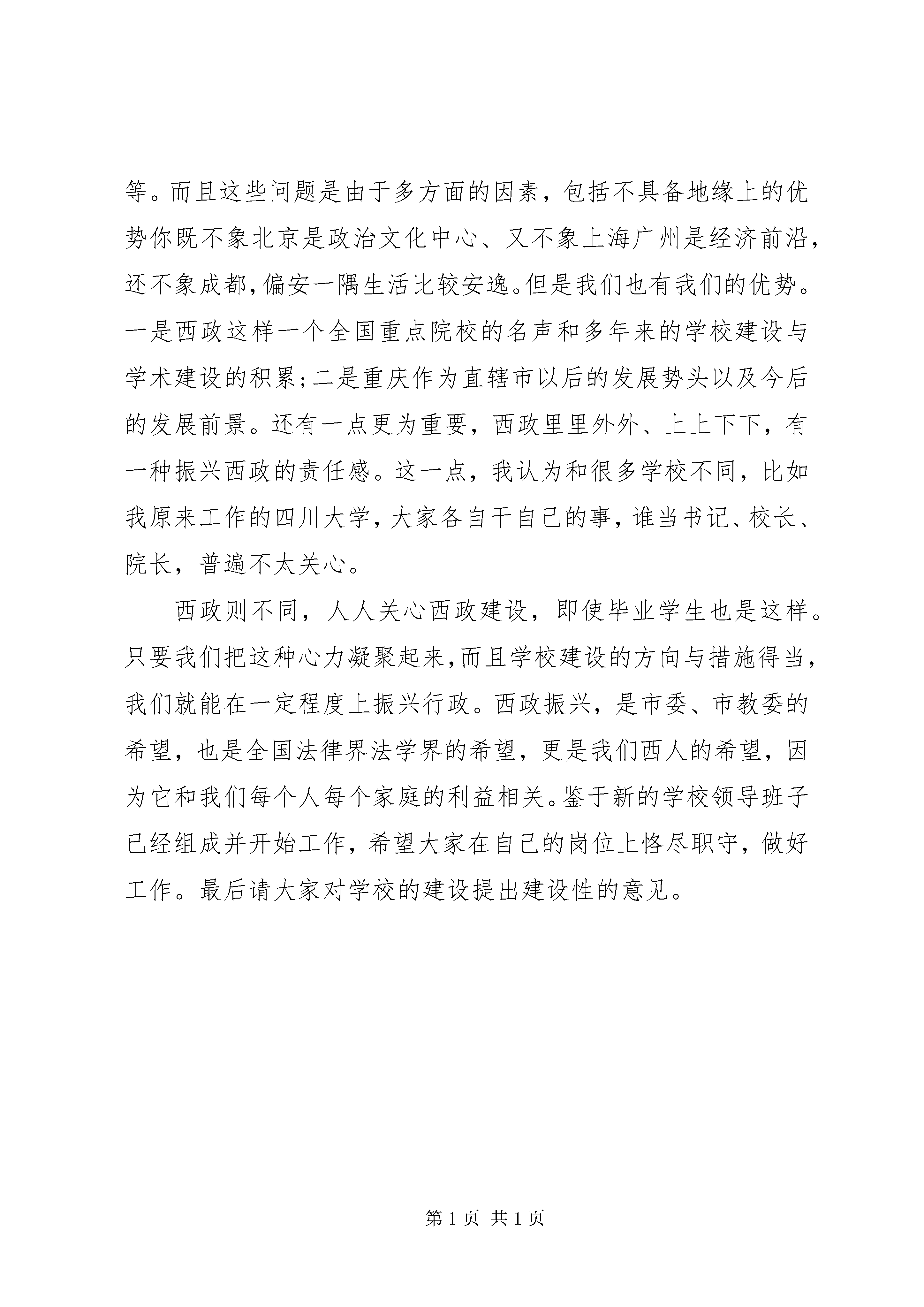 等。而且这些问题是由于多方面的因素，包括不具备地缘上的优势你既不象北京是政治文化中心、又不象上海广州是经济前沿，还不象成都，偏安一隅生活比较安逸。但是我们也有我们的优势。一是西政这样一个全国重点院校的名声和多年来的学校建设与学术建设的积累；二是重庆作为直辖市以后的发展势头以及今后的发展前景。还有一点更为重要，西政里里外外、上上下下，有一种振兴西政的责任感。这一点，我认为和很多学校不同，比如我原来工作的四川大学，大家各自干自己的事，谁当书记、校长、院长，普遍不太关心。

西政则不同，人人关心西政建设，即使毕业学生也是这样。只要我们把这种心力凝聚起来，而且学校建设的方向与措施得当，我们就能在一定程度上振兴行政。西政振兴，是市委、市教委的希望，也是全国法律界法学界的希望，更是我们西人的希望，因为它和我们每个人每个家庭的利益相关。鉴于新的学校领导班子已经组成并开始工作，希望大家在自己的岗位上恪尽职守，做好工作。最后请大家对学校的建设提出建设性的意见。

第 1 页 共 1 页